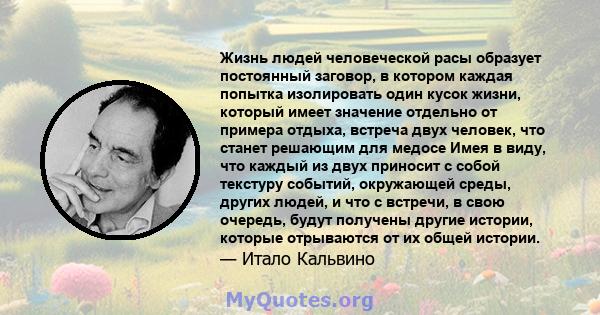 Жизнь людей человеческой расы образует постоянный заговор, в котором каждая попытка изолировать один кусок жизни, который имеет значение отдельно от примера отдыха, встреча двух человек, что станет решающим для медосе Имея в виду, что каждый из двух приносит с собой текстуру событий, окружающей среды, других людей, и что с встречи, в свою очередь, будут получены другие истории, которые отрываются от их общей истории.
— Итало Кальвино

MyQuotes.org